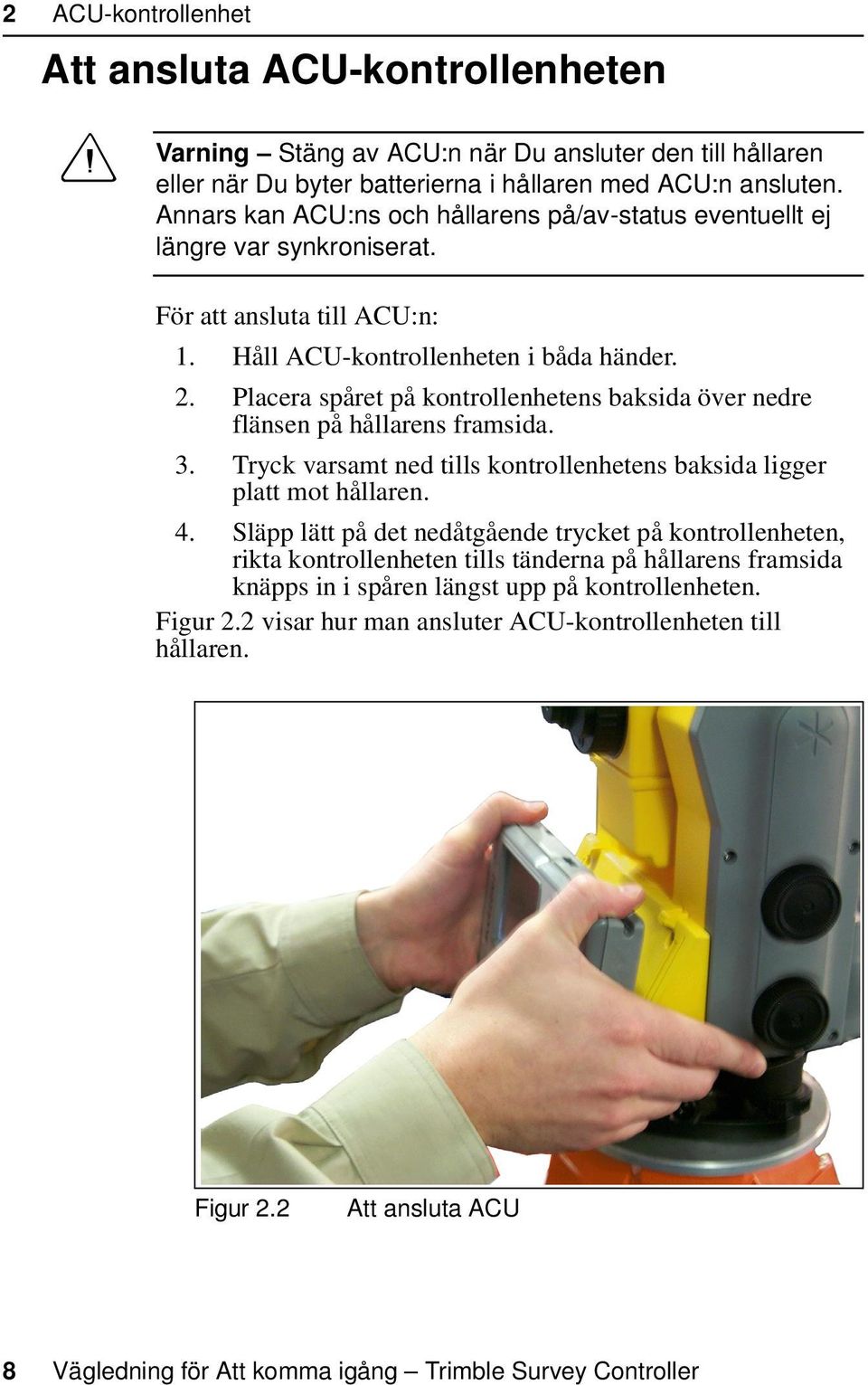 2 ACU-kontrollenhet

Att ansluta ACU-kontrollenheten

Varning – Stäng av ACU:n när Du ansluter den till hållaren eller när Du byter batterierna i hållaren med ACU:n ansluten. Annars kan ACU:ns och hållarens på/av-status eventuellt ej längre var synkroniserat.

För att ansluta till ACU:n:

1. Håll ACU-kontrollenheten i båda händer.
2. Placera spåret på kontrollenhetens baksida över nedre flänsen på hållarens framsida.
3. Tryck varsamt ned tills kontrollenhetens baksida ligger platt mot hållaren.
4. Släpp lätt på det nedåtgående trycket på kontrollenheten, rikta kontrollenheten tills tänderna på hållarens framsida knäpps in i spåren längst upp på kontrollenheten.

Figur 2.2 visar hur man ansluter ACU-kontrollenheten till hållaren.

Figur 2.2 Att ansluta ACU

8 Vägledning för Att komma igång – Trimble Survey Controller